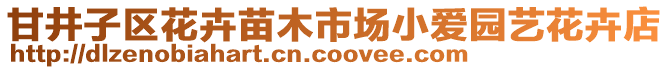 甘井子区花卉苗木市场小爱园艺花卉店
http://dlzenobiahart.cn.coovee.com